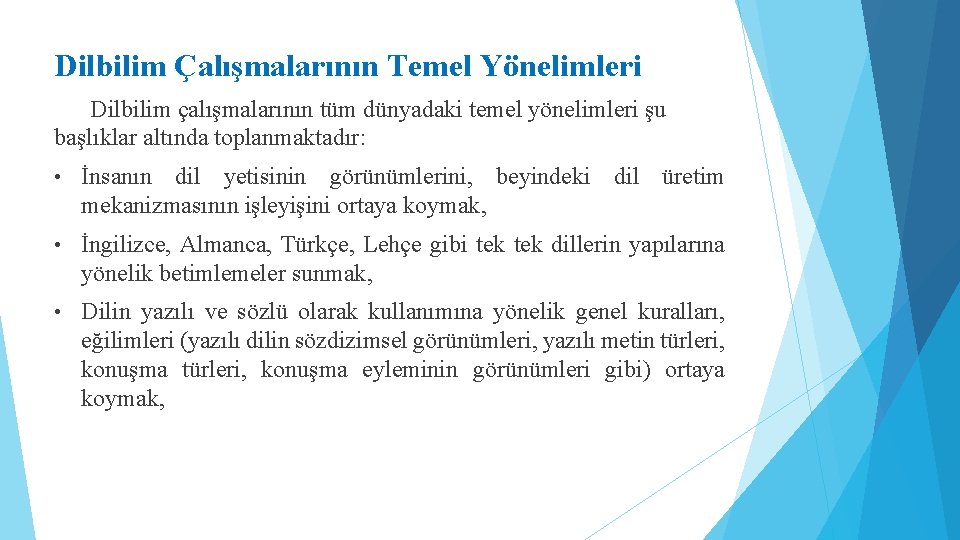 Dilbilim Çalışmalarının Temel Yönelimleri

Dilbilim çalışmalarının tüm dünyadaki temel yönelimleri şu başlıklar altında toplanmaktadır:

• İnsanın dil yetisinin görünümlerini, beyindeki dil üretim mekanizmasının işleyişini ortaya koymak,

• İngilizce, Almanca, Türkçe, Lehçe gibi tek tek dillerin yapılarına yönelik betimlemeler sunmak,

• Dilin yazılı ve sözlü olarak kullanımına yönelik genel kuralları, eğilimleri (yazılı dilin sözdizimsel görünümleri, yazılı metin türleri, konuşma türleri, konuşma eyleminin görünümleri gibi) ortaya koymak,